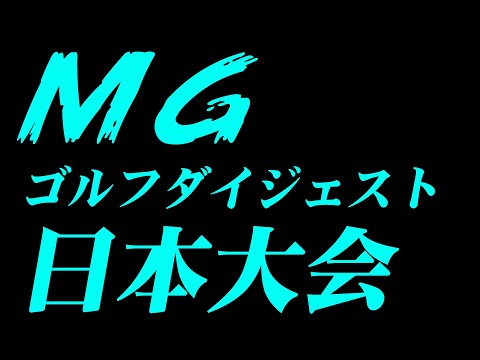 MG
ゴルフダイジェスト
日本大会